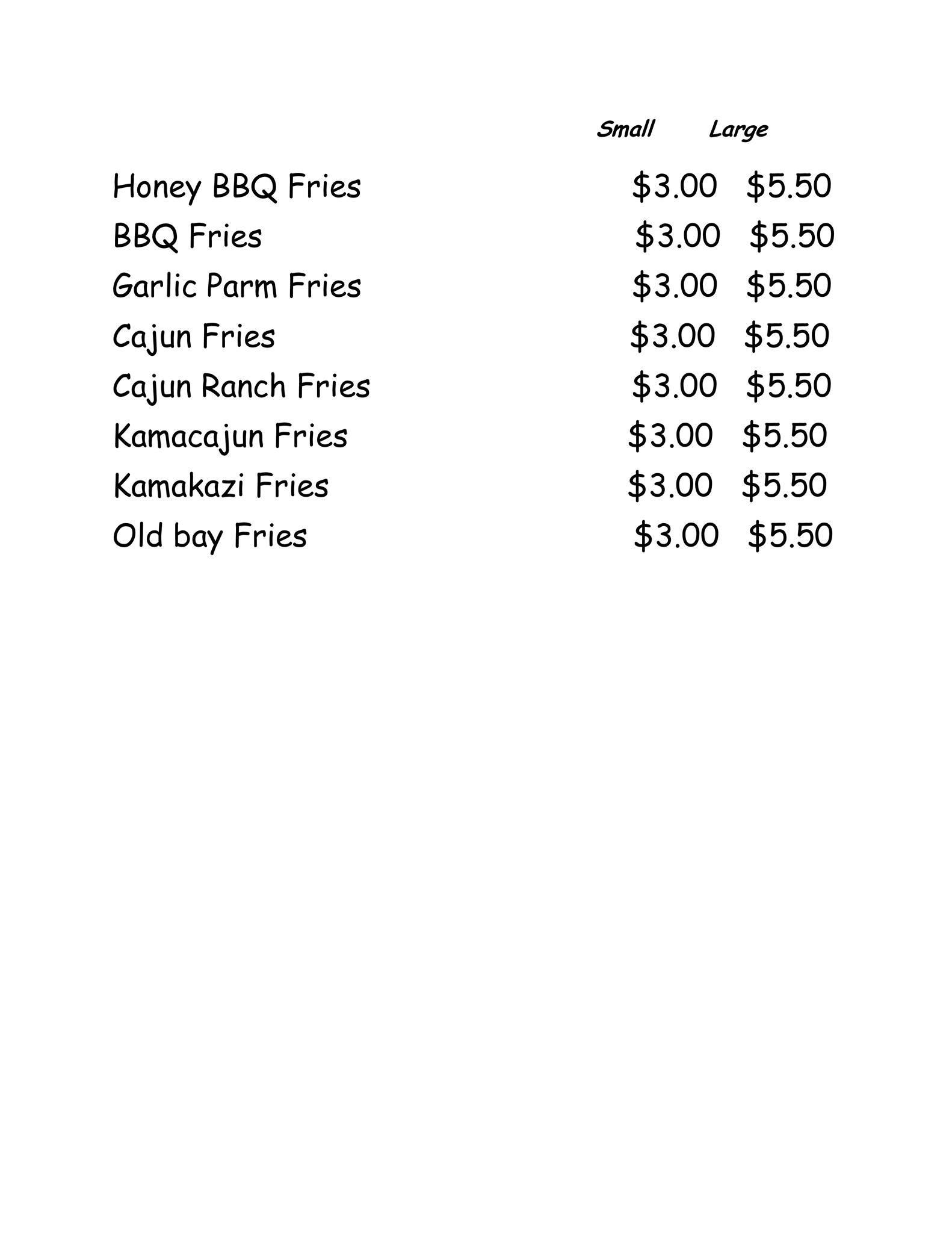 | | Small | Large |
|---|---|---|
| Honey BBQ Fries | \$3.00 | \$5.50 |
| BBQ Fries | \$3.00 | \$5.50 |
| Garlic Parm Fries | \$3.00 | \$5.50 |
| Cajun Fries | \$3.00 | \$5.50 |
| Cajun Ranch Fries | \$3.00 | \$5.50 |
| Kamacajun Fries | \$3.00 | \$5.50 |
| Kamakazi Fries | \$3.00 | \$5.50 |
| Old bay Fries | \$3.00 | \$5.50 |